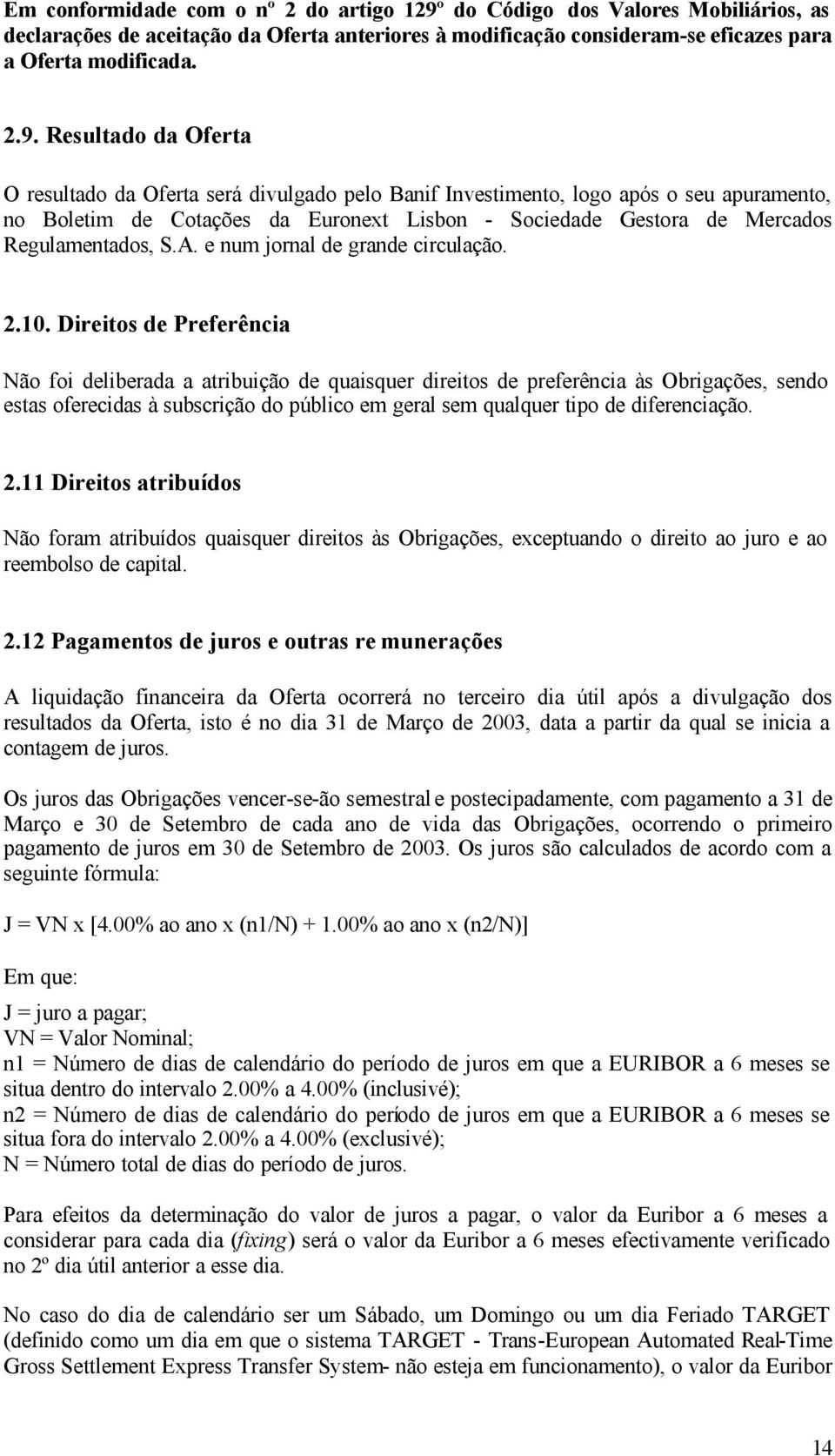 Em conformidade com o nº 2 do artigo 129º do Código dos Valores Mobiliários, as declarações de aceitação da Oferta anteriores à modificação consideram-se eficazes para a Oferta modificada.

2.9. Resultado da Oferta

O resultado da Oferta será divulgado pelo Banif Investimento, logo após o seu apuramento, no Boletim de Cotações da Euronext Lisbon - Sociedade Gestora de Mercados Regulamentados, S.A. e num jornal de grande circulação.

2.10. Direitos de Preferência

Não foi deliberada a atribuição de quaisquer direitos de preferência às Obrigações, sendo estas oferecidas à subscrição do público em geral sem qualquer tipo de diferenciação.

2.11 Direitos atribuídos

Não foram atribuídos quaisquer direitos às Obrigações, exceptuando o direito ao juro e ao reembolso de capital.

2.12 Pagamentos de juros e outras re munerações

A liquidação financeira da Oferta ocorrerá no terceiro dia útil após a divulgação dos resultados da Oferta, isto é no dia 31 de Março de 2003, data a partir da qual se inicia a contagem de juros.

Os juros das Obrigações vencer-se-ão semestral e postecipadamente, com pagamento a 31 de Março e 30 de Setembro de cada ano de vida das Obrigações, ocorrendo o primeiro pagamento de juros em 30 de Setembro de 2003. Os juros são calculados de acordo com a seguinte fórmula:

J = VN x [4.00% ao ano x (n1/N) + 1.00% ao ano x (n2/N)]

Em que:

J = juro a pagar;
VN = Valor Nominal;
n1 = Número de dias de calendário do período de juros em que a EURIBOR a 6 meses se situa dentro do intervalo 2.00% a 4.00% (inclusivé);
n2 = Número de dias de calendário do período de juros em que a EURIBOR a 6 meses se situa fora do intervalo 2.00% a 4.00% (exclusivé);
N = Número total de dias do período de juros.

Para efeitos da determinação do valor de juros a pagar, o valor da Euribor a 6 meses a considerar para cada dia (fixing) será o valor da Euribor a 6 meses efectivamente verificado no 2º dia útil anterior a esse dia.

No caso do dia de calendário ser um Sábado, um Domingo ou um dia Feriado TARGET (definido como um dia em que o sistema TARGET - Trans-European Automated Real-Time Gross Settlement Express Transfer System- não esteja em funcionamento), o valor da Euribor

14